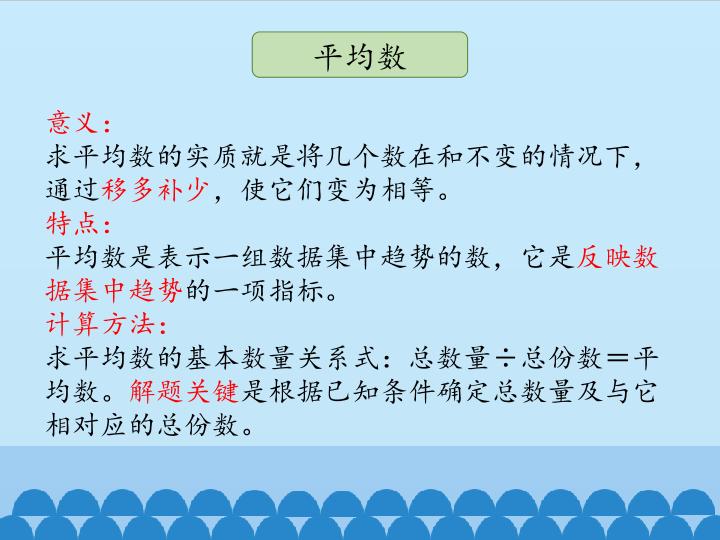 平均数

意义：
求平均数的实质就是将几个数在和不变的情况下，通过移多补少，使它们变为相等。

特点：
平均数是表示一组数据集中趋势的数，它是反映数据集中趋势的一项指标。

计算方法：
求平均数的基本数量关系式：总数量÷总份数＝平均数。解题关键是根据已知条件确定总数量及与它相对应的总份数。